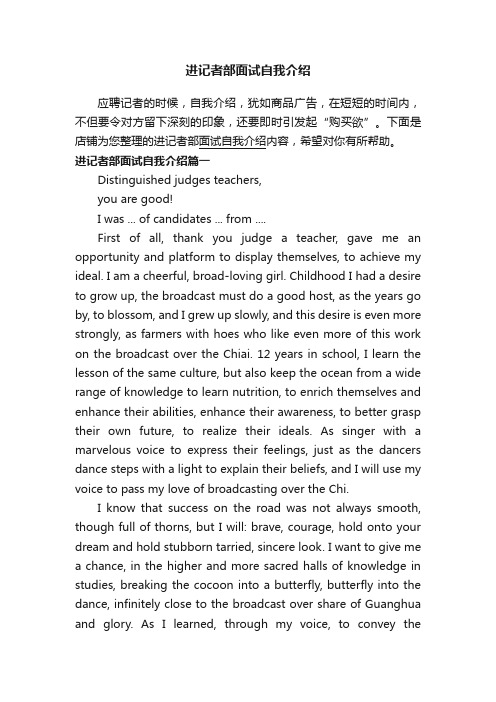 进记者部面试自我介绍

应聘记者的时候，自我介绍，犹如商品广告，在短短的时间内，不但要令对方留下深刻的印象，还要即时引发起“购买欲”。下面是店铺为您整理的进记者部面试自我介绍内容，希望对你有所帮助。

进记者部面试自我介绍篇一

Distinguished judges teachers,

you are good!

I was ... of candidates ... from ....

First of all, thank you judge a teacher, gave me an opportunity and platform to display themselves, to achieve my ideal. I am a cheerful, broad-loving girl. Childhood I had a desire to grow up, the broadcast must do a good host, as the years go by, to blossom, and I grew up slowly, and this desire is even more strongly, as farmers with hoes who like even more of this work on the broadcast over the Chiai. 12 years in school, I learn the lesson of the same culture, but also keep the ocean from a wide range of knowledge to learn nutrition, to enrich themselves and enhance their abilities, enhance their awareness, to better grasp their own future, to realize their ideals. As singer with a marvelous voice to express their feelings, just as the dancers dance steps with a light to explain their beliefs, and I will use my voice to pass my love of broadcasting over the Chi.

I know that success on the road was not always smooth, though full of thorns, but I will: brave, courage, hold onto your dream and hold stubborn tarried, sincere look. I want to give me a chance, in the higher and more sacred halls of knowledge in studies, breaking the cocoon into a butterfly, butterfly into the dance, infinitely close to the broadcast over share of Guanghua and glory. As I learned, through my voice, to convey the